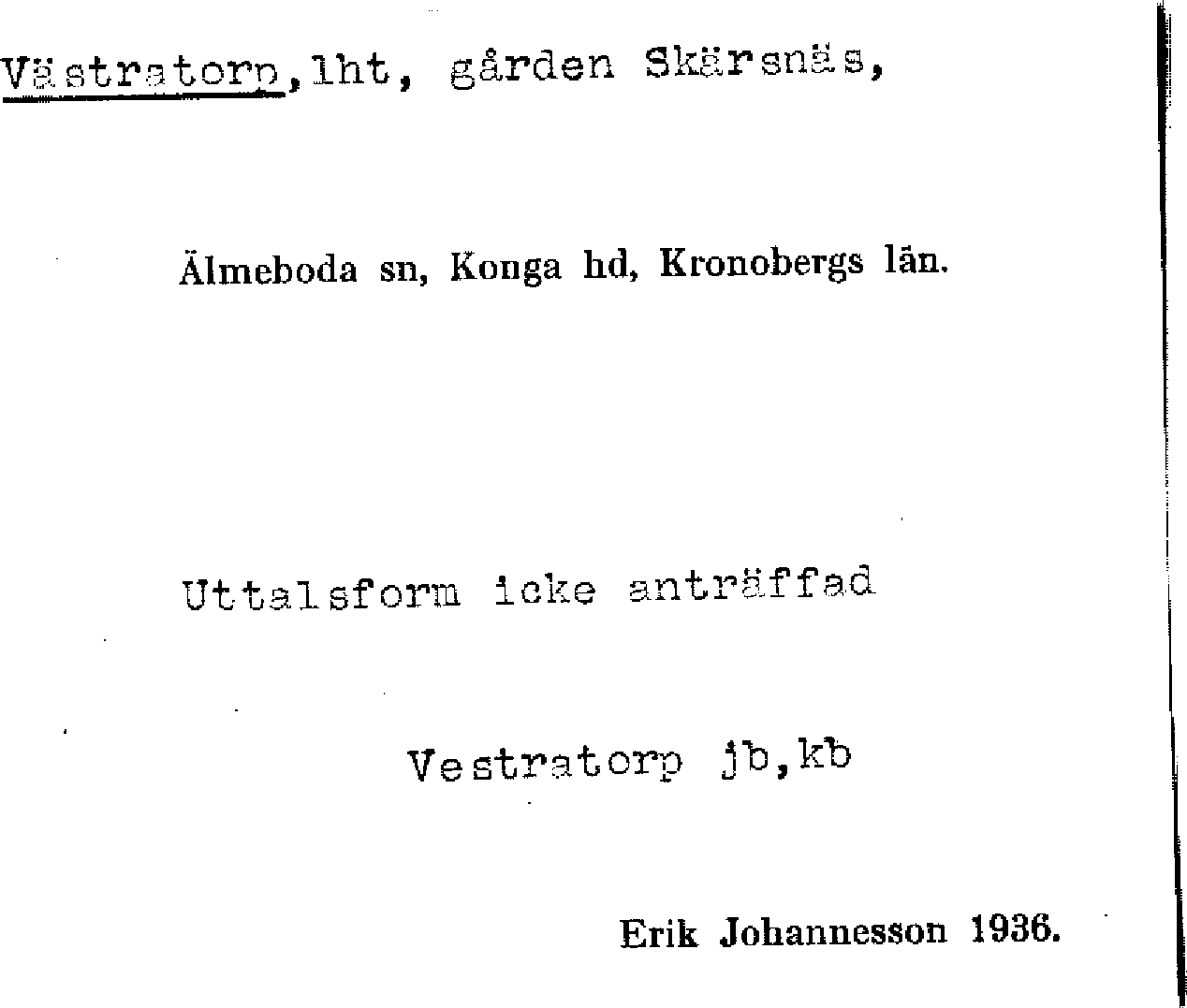 Västratorp, lht, gården Skärsnäs,

Älmeboda sn, Konga hd, Kronobergs län.

Uttalsform icke anträffad

Vestratorp jb,kb

Erik Johannesson 1936.